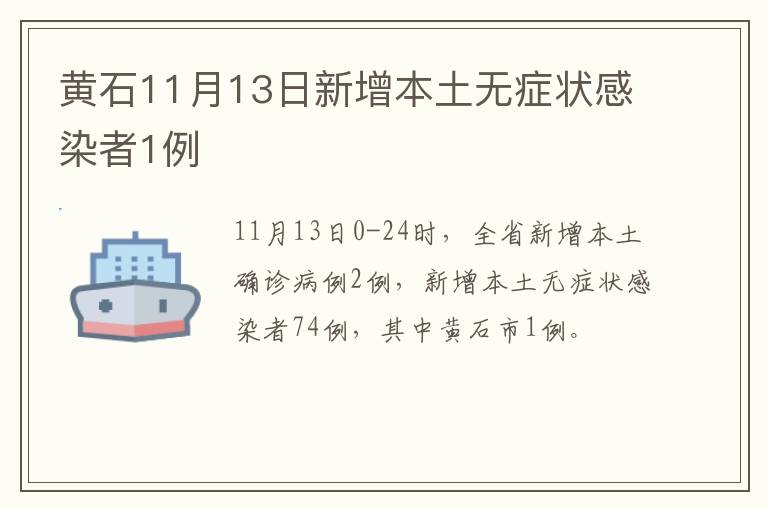 黄石11月13日新增本土无症状感染者1例

11月13日0-24时，全省新增本土确诊病例2例，新增本土无症状感染者74例，其中黄石市1例。